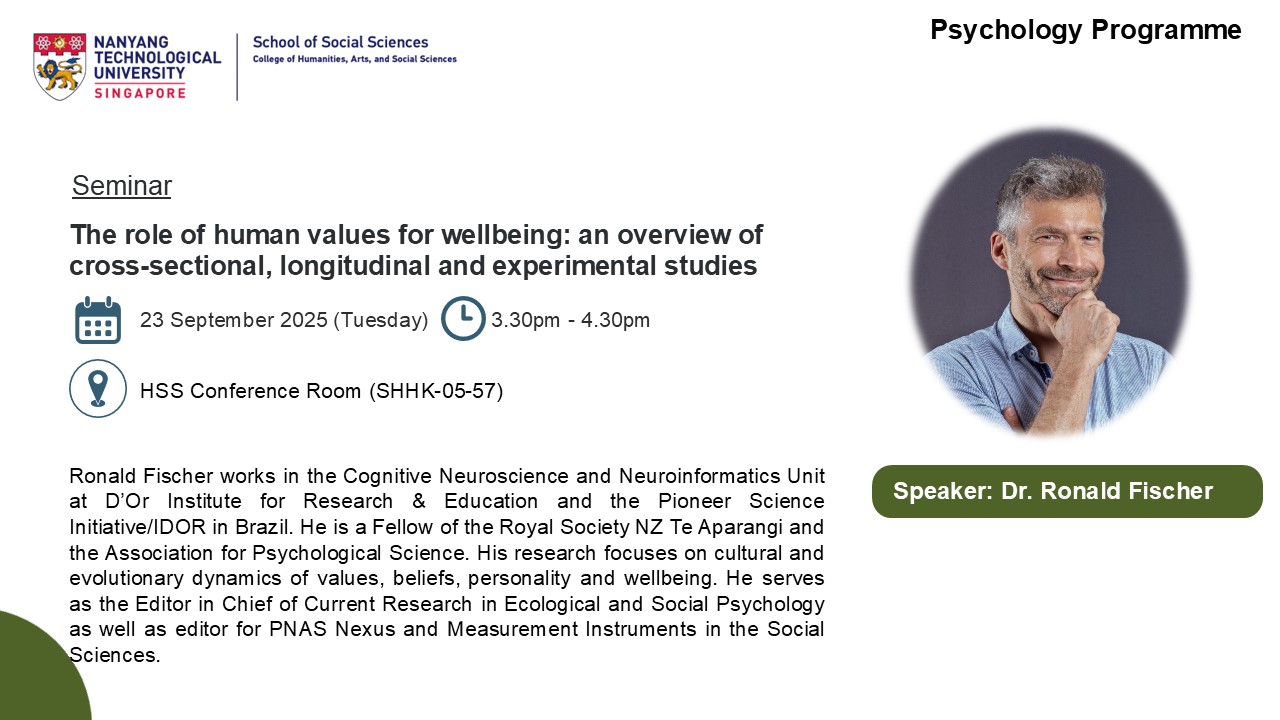 NANYANG TECHNOLOGICAL UNIVERSITY SINGAPORE

School of Social Sciences
College of Humanities, Arts, and Social Sciences

Psychology Programme

Seminar

The role of human values for wellbeing: an overview of cross-sectional, longitudinal and experimental studies

23 September 2025 (Tuesday)

3.30pm - 4.30pm

HSS Conference Room (SHHK-05-57)

Ronald Fischer works in the Cognitive Neuroscience and Neuroinformatics Unit at D'Or Institute for Research & Education and the Pioneer Science Initiative/IDOR in Brazil. He is a Fellow of the Royal Society NZ Te Aparangi and the Association for Psychological Science. His research focuses on cultural and evolutionary dynamics of values, beliefs, personality and wellbeing. He serves as the Editor in Chief of Current Research in Ecological and Social Psychology as well as editor for PNAS Nexus and Measurement Instruments in the Social Sciences.

Speaker: Dr. Ronald Fischer